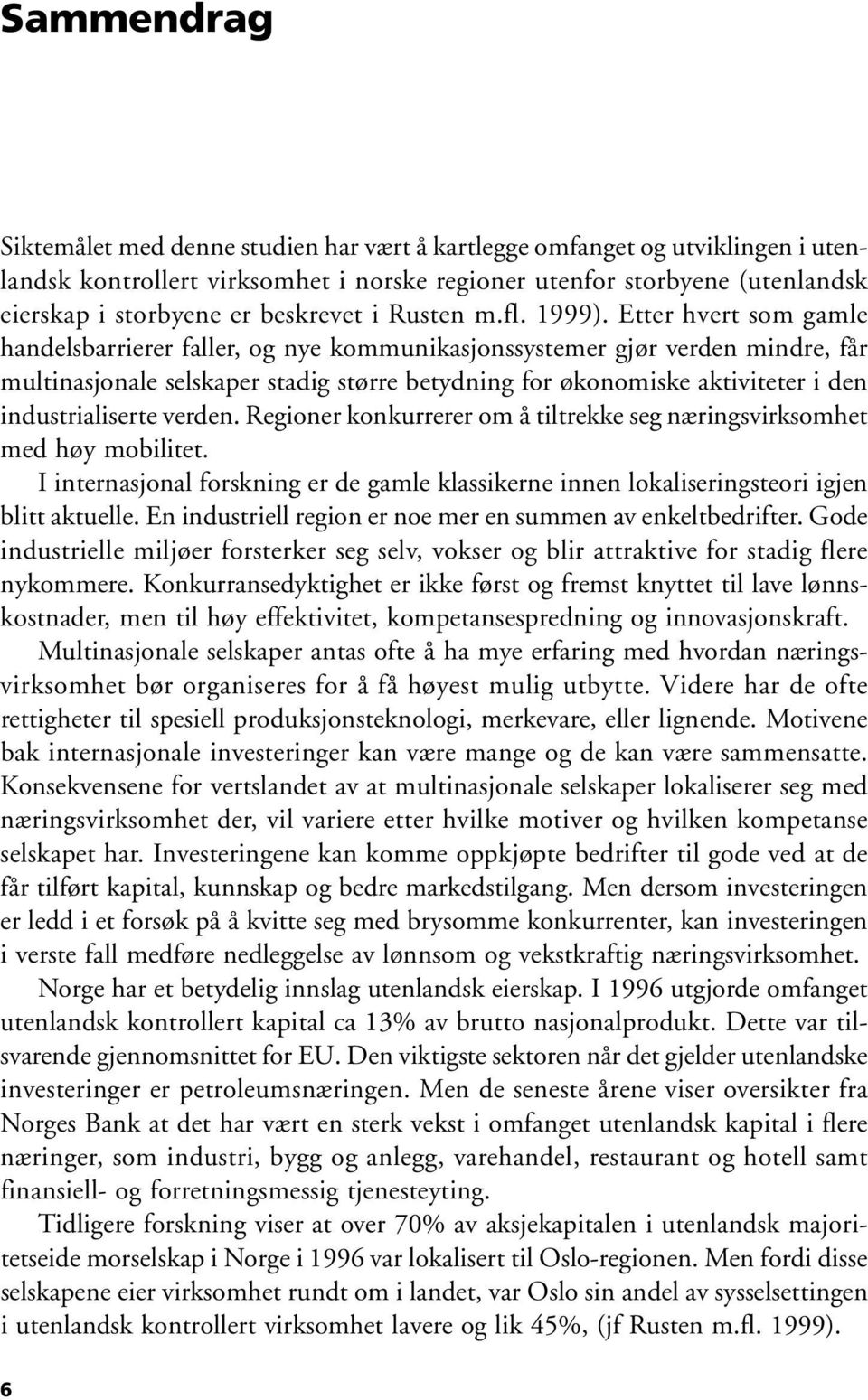 Sammendrag

Siktemålet med denne studien har vært å kartlegge omfanget og utviklingen i utenlandsk kontrollert virksomhet i norske regioner utenfor storbyene (utenlandsk eierskap i storbyene er beskrevet i Rusten m.fl. 1999). Etter hvert som gamle handelsbarrierer faller, og nye kommunikasjonssystemer gjør verden mindre, får multinasjonale selskaper stadig større betydning for økonomiske aktiviteter i den industrialiserte verden. Regioner konkurrerer om å tiltrekke seg næringsvirksomhet med høy mobilitet.

I internasjonal forskning er de gamle klassikerne innen lokaliseringsteori igjen blitt aktuelle. En industriell region er noe mer en summen av enkeltbedrifter. Gode industrielle miljøer forsterker seg selv, vokser og blir attraktive for stadig flere nykommere. Konkurransedyktighet er ikke først og fremst knyttet til lave lønnskostnader, men til høy effektivitet, kompetansespredning og innovasjonskraft.

Multinasjonale selskaper antas ofte å ha mye erfaring med hvordan næringsvirksomhet bør organiseres for å få høyest mulig utbytte. Videre har de ofte rettigheter til spesiell produksjonsteknologi, merkevare, eller lignende. Motivene bak internasjonale investeringer kan være mange og de kan være sammensatte. Konsekvensene for vertslandet av at multinasjonale selskaper lokaliserer seg med næringsvirksomhet der, vil variere etter hvilke motiver og hvilken kompetanse selskapet har. Investeringene kan komme oppkjøpte bedrifter til gode ved at de får tilført kapital, kunnskap og bedre markedstilgang. Men dersom investeringen er ledd i et forsøk på å kvitte seg med brysomme konkurrenter, kan investeringen i verste fall medføre nedleggelse av lønnsom og vekstkraftig næringsvirksomhet.

Norge har et betydelig innslag utenlandsk eierskap. I 1996 utgjorde omfanget utenlandsk kontrollert kapital ca 13% av brutto nasjonalprodukt. Dette var tilsvarende gjennomsnittet for EU. Den viktigste sektoren når det gjelder utenlandske investeringer er petroleumsnæringen. Men de seneste årene viser oversikter fra Norges Bank at det har vært en sterk vekst i omfanget utenlandsk kapital i flere næringer, som industri, bygg og anlegg, varehandel, restaurant og hotell samt finansiell- og forretningsmessig tjenesteyting.

Tidligere forskning viser at over 70% av aksjekapitalen i utenlandsk majoritetseide morselskap i Norge i 1996 var lokalisert til Oslo-regionen. Men fordi disse selskapene eier virksomhet rundt om i landet, var Oslo sin andel av sysselsettingen i utenlandsk kontrollert virksomhet lavere og lik 45%, (jf Rusten m.fl. 1999).

6